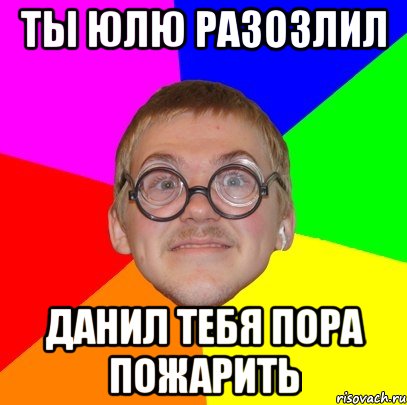 ТЫ ЮЛЮ РАЗОЗЛИЛ

ДАНИЛ ТЕБЯ ПОРА ПОЖАРИТЬ

risovach.ru